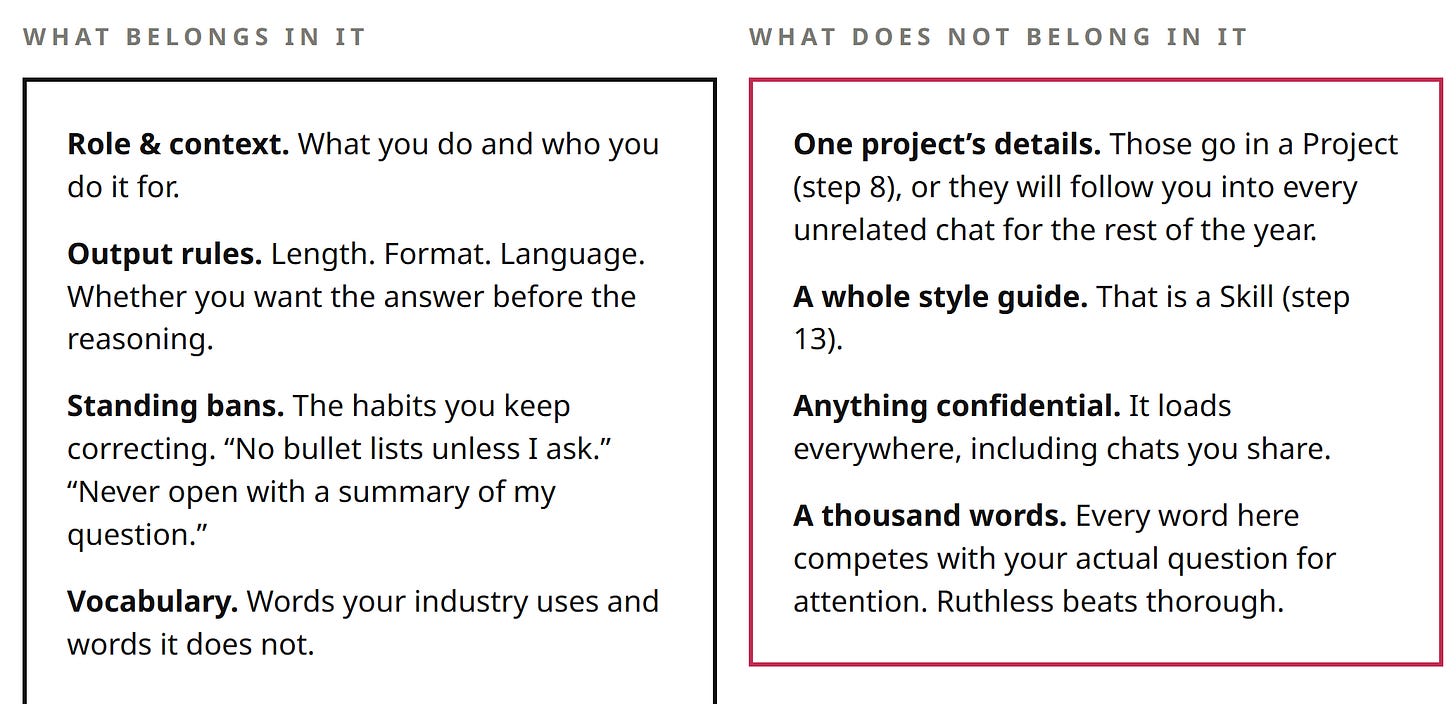 WHAT BELONGS IN IT

Role & context. What you do and who you do it for.

Output rules. Length. Format. Language. Whether you want the answer before the reasoning.

Standing bans. The habits you keep correcting. "No bullet lists unless I ask." "Never open with a summary of my question."

Vocabulary. Words your industry uses and words it does not.

WHAT DOES NOT BELONG IN IT

One project's details. Those go in a Project (step 8), or they will follow you into every unrelated chat for the rest of the year.

A whole style guide. That is a Skill (step 13).

Anything confidential. It loads everywhere, including chats you share.

A thousand words. Every word here competes with your actual question for attention. Ruthless beats thorough.